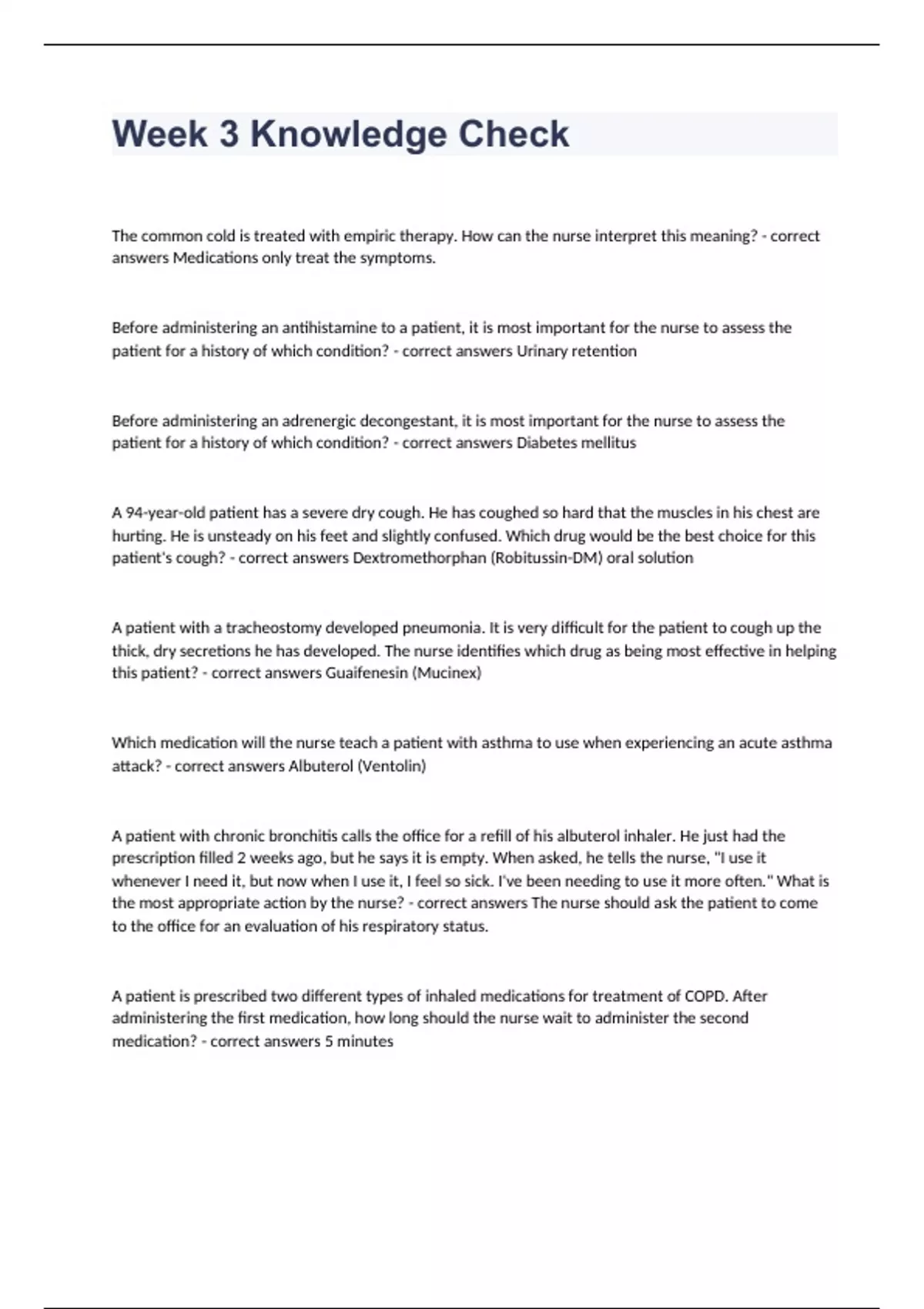 Week 3 Knowledge Check

The common cold is treated with empiric therapy. How can the nurse interpret this meaning? - correct answers Medications only treat the symptoms.

Before administering an antihistamine to a patient, it is most important for the nurse to assess the patient for a history of which condition? - correct answers Urinary retention

Before administering an adrenergic decongestant, it is most important for the nurse to assess the patient for a history of which condition? - correct answers Diabetes mellitus

A 94-year-old patient has a severe dry cough. He has coughed so hard that the muscles in his chest are hurting. He is unsteady on his feet and slightly confused. Which drug would be the best choice for this patient's cough? - correct answers Dextromethorphan (Robitussin-DM) oral solution

A patient with a tracheostomy developed pneumonia. It is very difficult for the patient to cough up the thick, dry secretions he has developed. The nurse identifies which drug as being most effective in helping this patient? - correct answers Guaifenesin (Mucinex)

Which medication will the nurse teach a patient with asthma to use when experiencing an acute asthma attack? - correct answers Albuterol (Ventolin)

A patient with chronic bronchitis calls the office for a refill of his albuterol inhaler. He just had the prescription filled 2 weeks ago, but he says it is empty. When asked, he tells the nurse, "I use it whenever I need it, but now when I use it, I feel so sick. I've been needing to use it more often." What is the most appropriate action by the nurse? - correct answers The nurse should ask the patient to come to the office for an evaluation of his respiratory status.

A patient is prescribed two different types of inhaled medications for treatment of COPD. After administering the first medication, how long should the nurse wait to administer the second medication? - correct answers 5 minutes